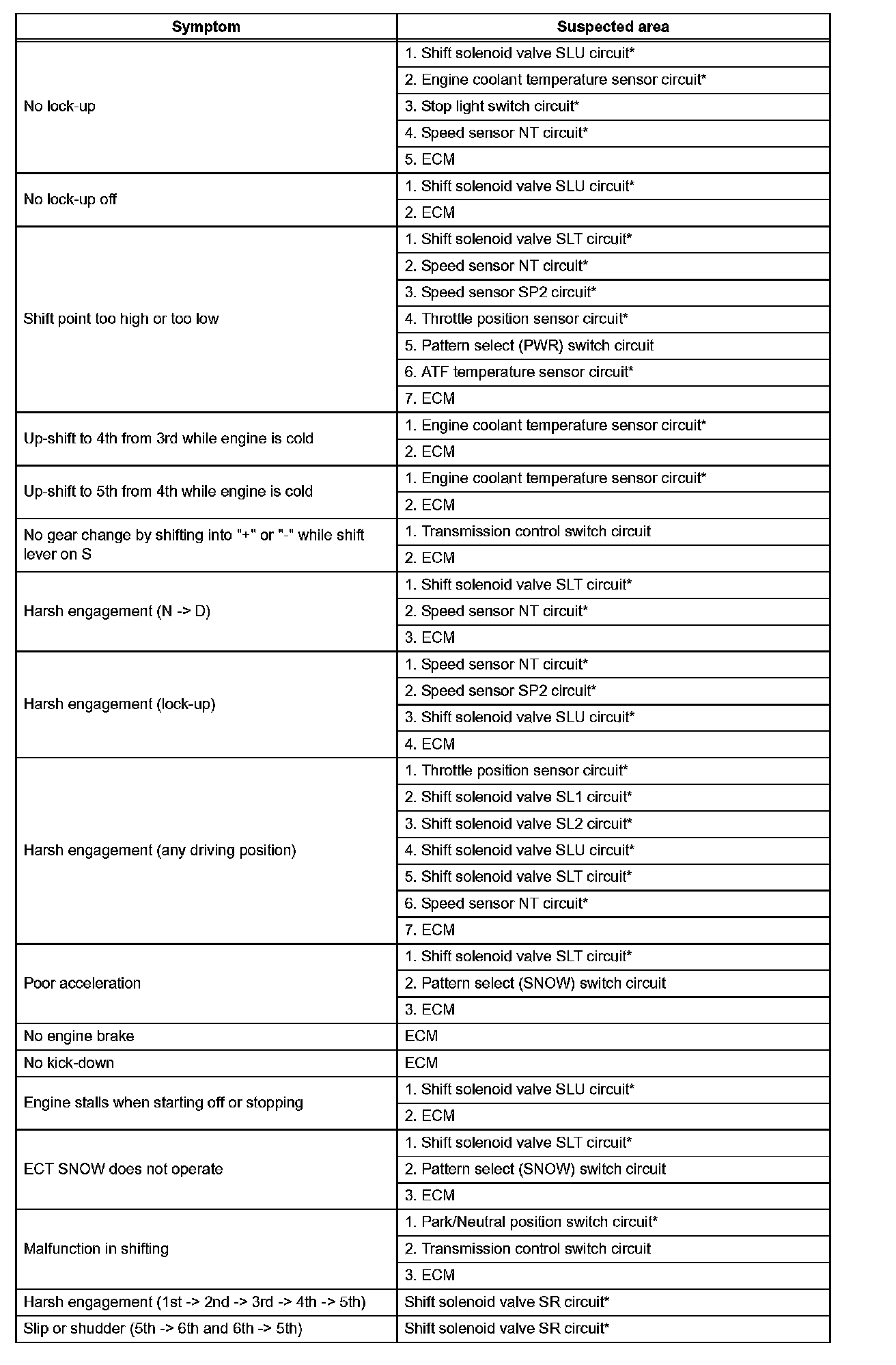 | Symptom | Suspected area |
|---|---|
| No lock-up | 1. Shift solenoid valve SLU circuit* |
| | 2. Engine coolant temperature sensor circuit* |
| | 3. Stop light switch circuit* |
| | 4. Speed sensor NT circuit* |
| | 5. ECM |
| No lock-up off | 1. Shift solenoid valve SLU circuit* |
| | 2. ECM |
| Shift point too high or too low | 1. Shift solenoid valve SLT circuit* |
| | 2. Speed sensor NT circuit* |
| | 3. Speed sensor SP2 circuit* |
| | 4. Throttle position sensor circuit* |
| | 5. Pattern select (PWR) switch circuit |
| | 6. ATF temperature sensor circuit* |
| | 7. ECM |
| Up-shift to 4th from 3rd while engine is cold | 1. Engine coolant temperature sensor circuit* |
| | 2. ECM |
| Up-shift to 5th from 4th while engine is cold | 1. Engine coolant temperature sensor circuit* |
| | 2. ECM |
| No gear change by shifting into "+" or "-" while shift lever on S | 1. Transmission control switch circuit |
| | 2. ECM |
| Harsh engagement (N -> D) | 1. Shift solenoid valve SLT circuit* |
| | 2. Speed sensor NT circuit* |
| | 3. ECM |
| Harsh engagement (lock-up) | 1. Speed sensor NT circuit* |
| | 2. Speed sensor SP2 circuit* |
| | 3. Shift solenoid valve SLU circuit* |
| | 4. ECM |
| Harsh engagement (any driving position) | 1. Throttle position sensor circuit* |
| | 2. Shift solenoid valve SL1 circuit* |
| | 3. Shift solenoid valve SL2 circuit* |
| | 4. Shift solenoid valve SLU circuit* |
| | 5. Shift solenoid valve SLT circuit* |
| | 6. Speed sensor NT circuit* |
| | 7. ECM |
| Poor acceleration | 1. Shift solenoid valve SLT circuit* |
| | 2. Pattern select (SNOW) switch circuit |
| | 3. ECM |
| No engine brake | ECM |
| No kick-down | ECM |
| Engine stalls when starting off or stopping | 1. Shift solenoid valve SLU circuit* |
| | 2. ECM |
| ECT SNOW does not operate | 1. Shift solenoid valve SLT circuit* |
| | 2. Pattern select (SNOW) switch circuit |
| | 3. ECM |
| Malfunction in shifting | 1. Park/Neutral position switch circuit* |
| | 2. Transmission control switch circuit |
| | 3. ECM |
| Harsh engagement (1st -> 2nd -> 3rd -> 4th -> 5th) | Shift solenoid valve SR circuit* |
| Slip or shudder (5th -> 6th and 6th -> 5th) | Shift solenoid valve SR circuit* |